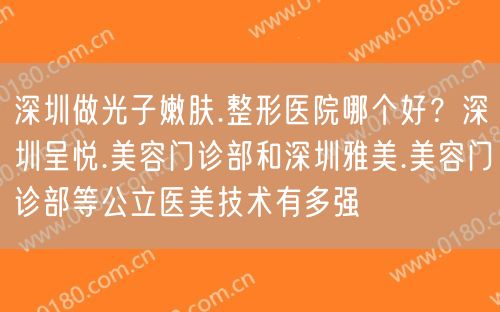 深圳做光子嫩肤.整形医院哪个好？深圳呈悦.美容门诊部和深圳雅美.美容门诊部等公立医美技术有多强

www.0180.com.cn